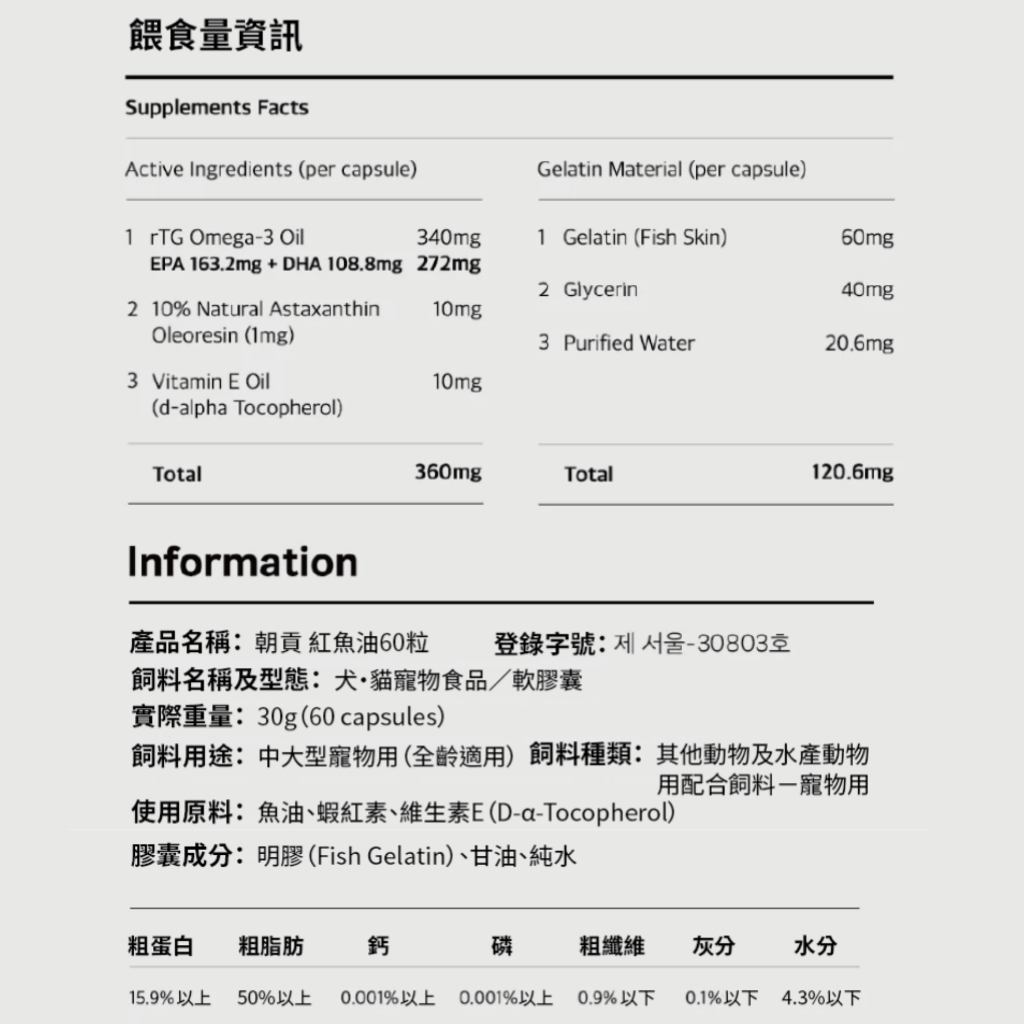 餵食量資訊

Supplements Facts

Active Ingredients (per capsule)

1 rTG Omega-3 Oil 340mg
EPA 163.2mg + DHA 108.8mg 272mg

2 10% Natural Astaxanthin Oleoresin (1mg) 10mg

3 Vitamin E Oil (d-alpha Tocopherol) 10mg

Total 360mg

Gelatin Material (per capsule)

1 Gelatin (Fish Skin) 60mg

2 Glycerin 40mg

3 Purified Water 20.6mg

Total 120.6mg

Information

產品名稱：朝貢 紅魚油60粒 登錄字號：제 서울-30803호
飼料名稱及型態：犬·貓寵物食品／軟膠囊
實際重量：30g(60 capsules)
飼料用途：中大型寵物用(全齡適用) 飼料種類：其他動物及水產動物用配合飼料－寵物用
使用原料：魚油、蝦紅素、維生素E(D-α-Tocopherol)
膠囊成分：明膠(Fish Gelatin)、甘油、純水

| 粗蛋白 | 粗脂肪 | 鈣 | 磷 | 粗纖維 | 灰分 | 水分 |
|---|---|---|---|---|---|---|
| 15.9%以上 | 50%以上 | 0.001%以上 | 0.001%以上 | 0.9%以下 | 0.1%以下 | 4.3%以下 |